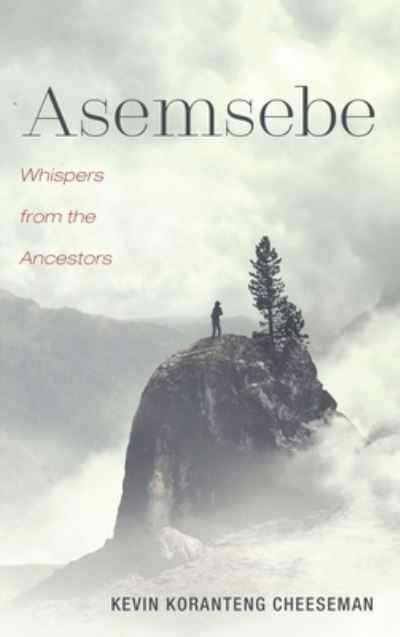 Asemsebe

Whispers from the Ancestors

KEVIN KORANTENG CHEESEMAN